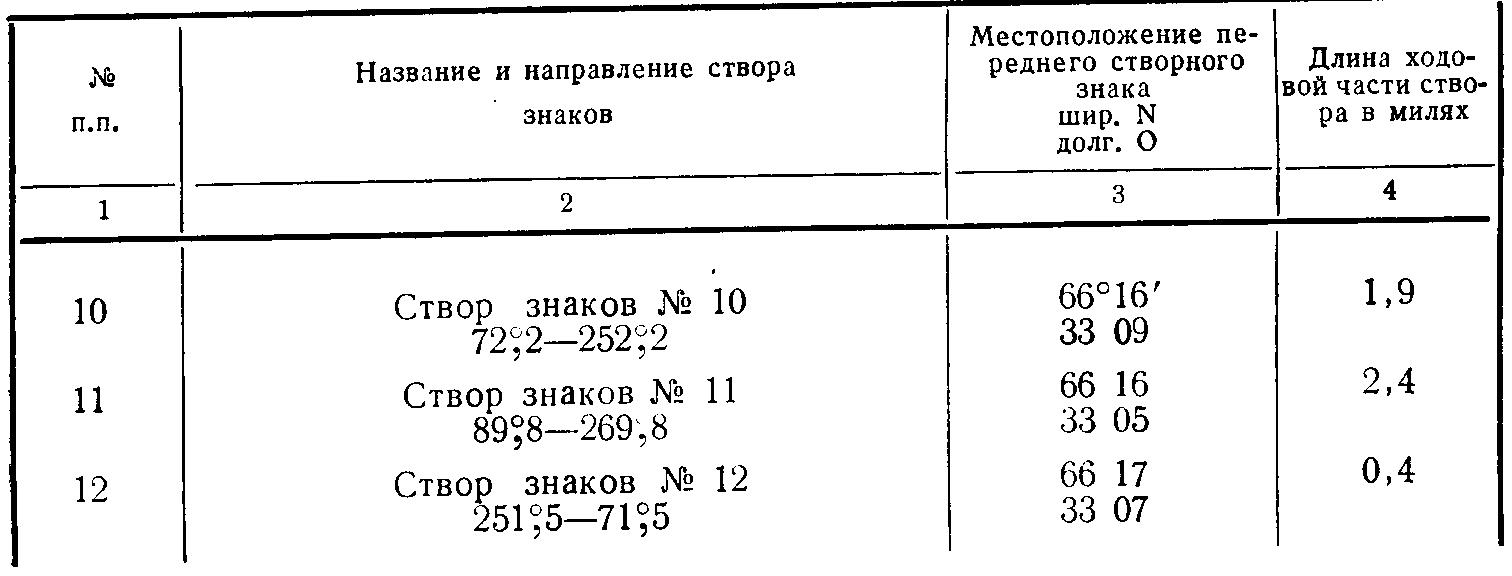 | № п.п. | Название и направление створа знаков | Местоположение переднего створного знака шир. N долг. O | Длина ходовой части створа в милях |
|---|---|---|---|
| 1 | 2 | 3 | 4 |
| 10 | Створ знаков № 10 72°,2—252°,2 | 66°16′ 33 09 | 1,9 |
| 11 | Створ знаков № 11 89°,8—269°,8 | 66 16 33 05 | 2,4 |
| 12 | Створ знаков № 12 251°,5—71°,5 | 66 17 33 07 | 0,4 |